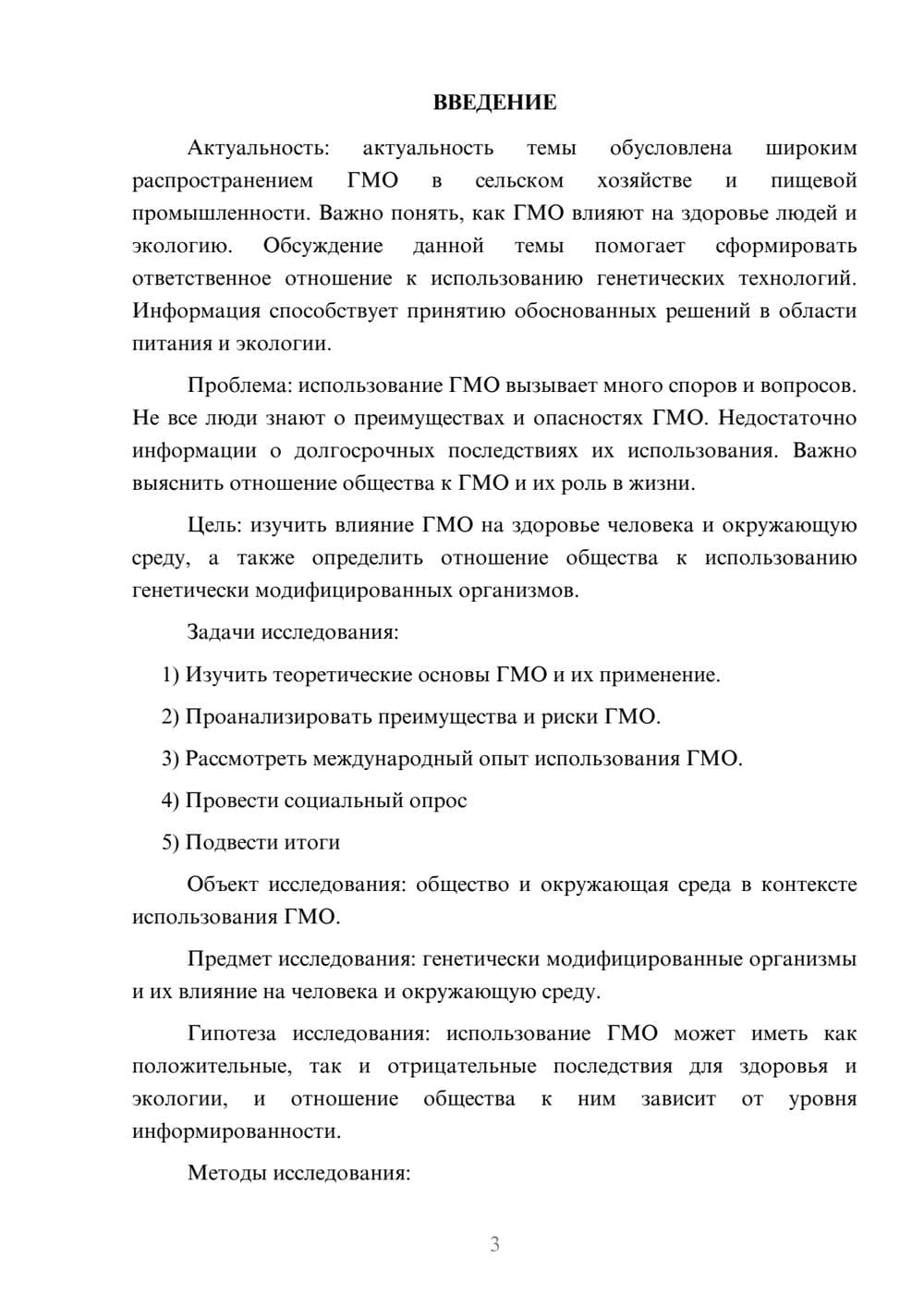 ВВЕДЕНИЕ

Актуальность: актуальность темы обусловлена широким распространением ГМО в сельском хозяйстве и пищевой промышленности. Важно понять, как ГМО влияют на здоровье людей и экологию. Обсуждение данной темы помогает сформировать ответственное отношение к использованию генетических технологий. Информация способствует принятию обоснованных решений в области питания и экологии.

Проблема: использование ГМО вызывает много споров и вопросов. Не все люди знают о преимуществах и опасностях ГМО. Недостаточно информации о долгосрочных последствиях их использования. Важно выяснить отношение общества к ГМО и их роль в жизни.

Цель: изучить влияние ГМО на здоровье человека и окружающую среду, а также определить отношение общества к использованию генетически модифицированных организмов.

Задачи исследования:

1) Изучить теоретические основы ГМО и их применение.

2) Проанализировать преимущества и риски ГМО.

3) Рассмотреть международный опыт использования ГМО.

4) Провести социальный опрос

5) Подвести итоги

Объект исследования: общество и окружающая среда в контексте использования ГМО.

Предмет исследования: генетически модифицированные организмы и их влияние на человека и окружающую среду.

Гипотеза исследования: использование ГМО может иметь как положительные, так и отрицательные последствия для здоровья и экологии, и отношение общества к ним зависит от уровня информированности.

Методы исследования:

3